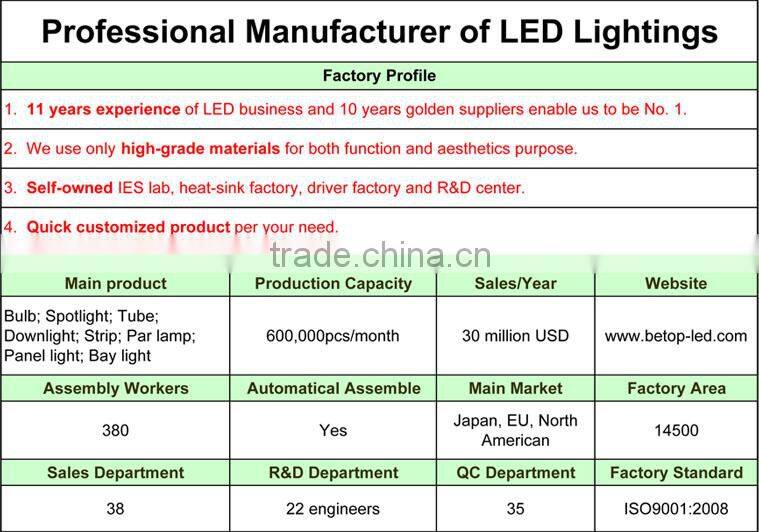 Professional Manufacturer of LED Lightings

Factory Profile

1. 11 years experience of LED business and 10 years golden suppliers enable us to be No. 1.

2. We use only high-grade materials for both function and aesthetics purpose.

3. Self-owned IES lab, heat-sink factory, driver factory and R&D center.

4. Quick customized product per your need.

| Main product | Production Capacity | Sales/Year | Website |
|---|---|---|---|
| Bulb; Spotlight; Tube; Downlight; Strip; Par lamp; Panel light; Bay light | 600,000pcs/month | 30 million USD | www.betop-led.com |
| Assembly Workers | Automatical Assemble | Main Market | Factory Area |
| 380 | Yes | Japan, EU, North American | 14500 |
| Sales Department | R&D Department | QC Department | Factory Standard |
| 38 | 22 engineers | 35 | ISO9001:2008 |

trade.china.cn